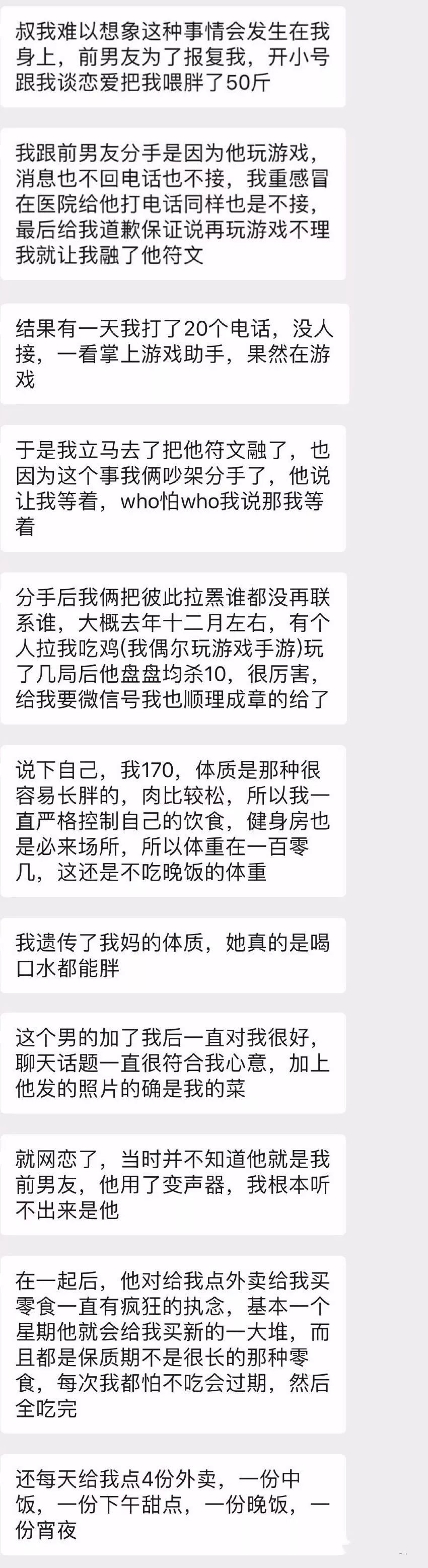 叔我难以想象这种事情会发生在我身上，前男友为了报复我，开小号跟我谈恋爱把我喂胖了50斤

我跟前男友分手是因为他玩游戏，消息也不回电话也不接，我重感冒在医院给他打电话同样也是不接，最后给我道歉保证说再玩游戏不理我就让我融了他符文

结果有一天我打了20个电话，没人接，一看掌上游戏助手，果然在游戏

于是我立马去了把他符文融了，也因为这个事我俩吵架分手了，他说让我等着，who怕who我说那我等着

分手后我俩把彼此拉黑谁都没再联系谁，大概去年十二月左右，有个人拉我吃鸡(我偶尔玩游戏手游)玩了几局后他盘盘均杀10，很厉害，给我要微信号我也顺理成章的给了

说下自己，我170，体质是那种很容易长胖的，肉比较松，所以我一直严格控制自己的饮食，健身房也是必来场所，所以体重在一百零几，这还是不吃晚饭的体重

我遗传了我妈的体质，她真的是喝口水都能胖

这个男的加了我后一直对我很好，聊天话题一直很符合我心意，加上他发的照片的确是我的菜

就网恋了，当时并不知道他就是我前男友，他用了变声器，我根本听不出来是他

在一起后，他对给我点外卖给我买零食一直有疯狂的执念，基本一个星期他就会给我买新的一大堆，而且都是保质期不是很长的那种零食，每次我都怕不吃会过期，然后全吃完

还每天给我点4份外卖，一份中饭，一份下午甜点，一份晚饭，一份宵夜